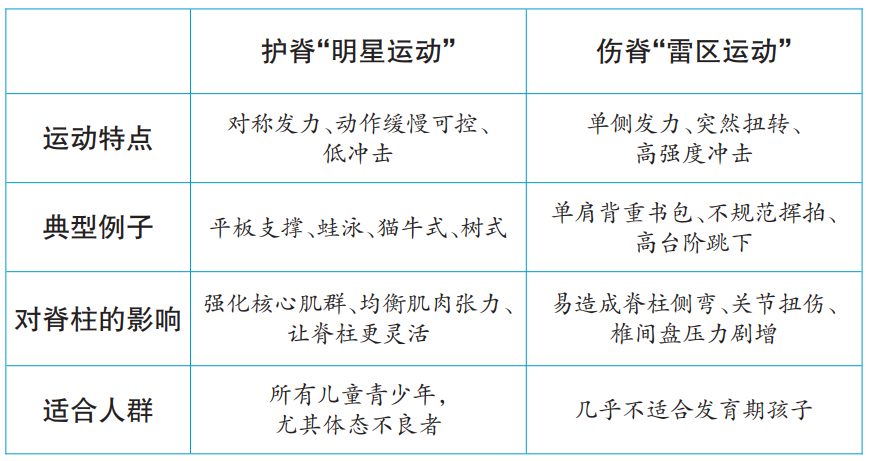 |  | 护脊“明星运动” | 伤脊“雷区运动” |
|---|---|---|
| 运动特点 | 对称发力、动作缓慢可控、低冲击 | 单侧发力、突然扭转、高强度冲击 |
| 典型例子 | 平板支撑、蛙泳、猫牛式、树式 | 单肩背重书包、不规范挥拍、高台阶跳下 |
| 对脊柱的影响 | 强化核心肌群、均衡肌肉张力、让脊柱更灵活 | 易造成脊柱侧弯、关节扭伤、椎间盘压力剧增 |
| 适合人群 | 所有儿童青少年，尤其体态不良者 | 几乎不适合发育期孩子 |